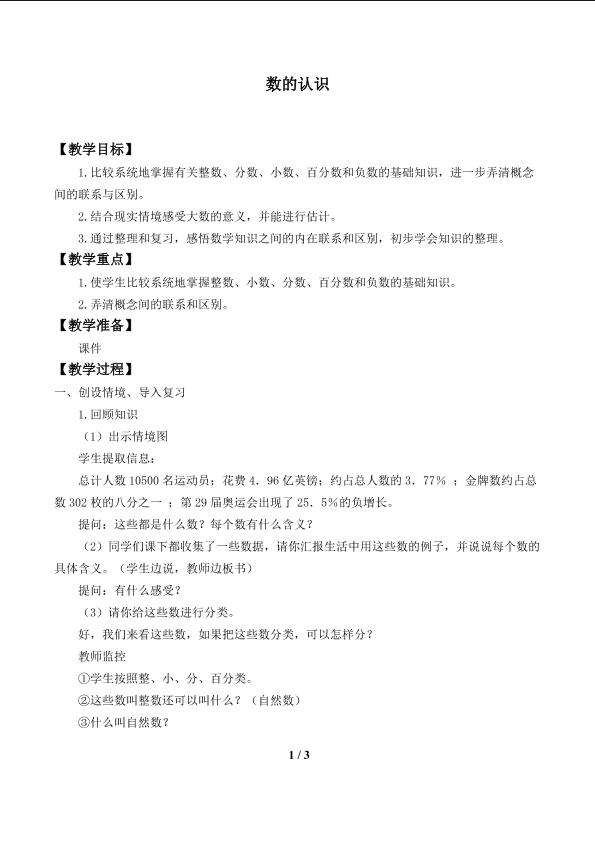 数的认识

【教学目标】

1.比较系统地掌握有关整数、分数、小数、百分数和负数的基础知识，进一步弄清概念间的联系与区别。

2.结合现实情境感受大数的意义，并能进行估计。

3.通过整理和复习，感悟数学知识之间的内在联系和区别，初步学会知识的整理。

【教学重点】

1.使学生比较系统地掌握整数、小数、分数、百分数和负数的基础知识。

2.弄清概念间的联系和区别。

【教学准备】

课件

【教学过程】

一、创设情境、导入复习

1.回顾知识

（1）出示情境图

学生提取信息：

总计人数10500名运动员；花费4．96亿英镑；约占总人数的3．77%；金牌数约占总数302枚的八分之一；第29届奥运会出现了25．5%的负增长。

提问：这些都是什么数？每个数有什么含义？

（2）同学们课下都收集了一些数据，请你汇报生活中用这些数的例子，并说说每个数的具体含义。（学生边说，教师边板书）

提问：有什么感受？

（3）请你给这些数进行分类。

好，我们来看这些数，如果把这些数分类，可以怎样分？

教师监控

①学生按照整、小、分、百分类。

②这些数叫整数还可以叫什么？（自然数）

③什么叫自然数？

1 / 3